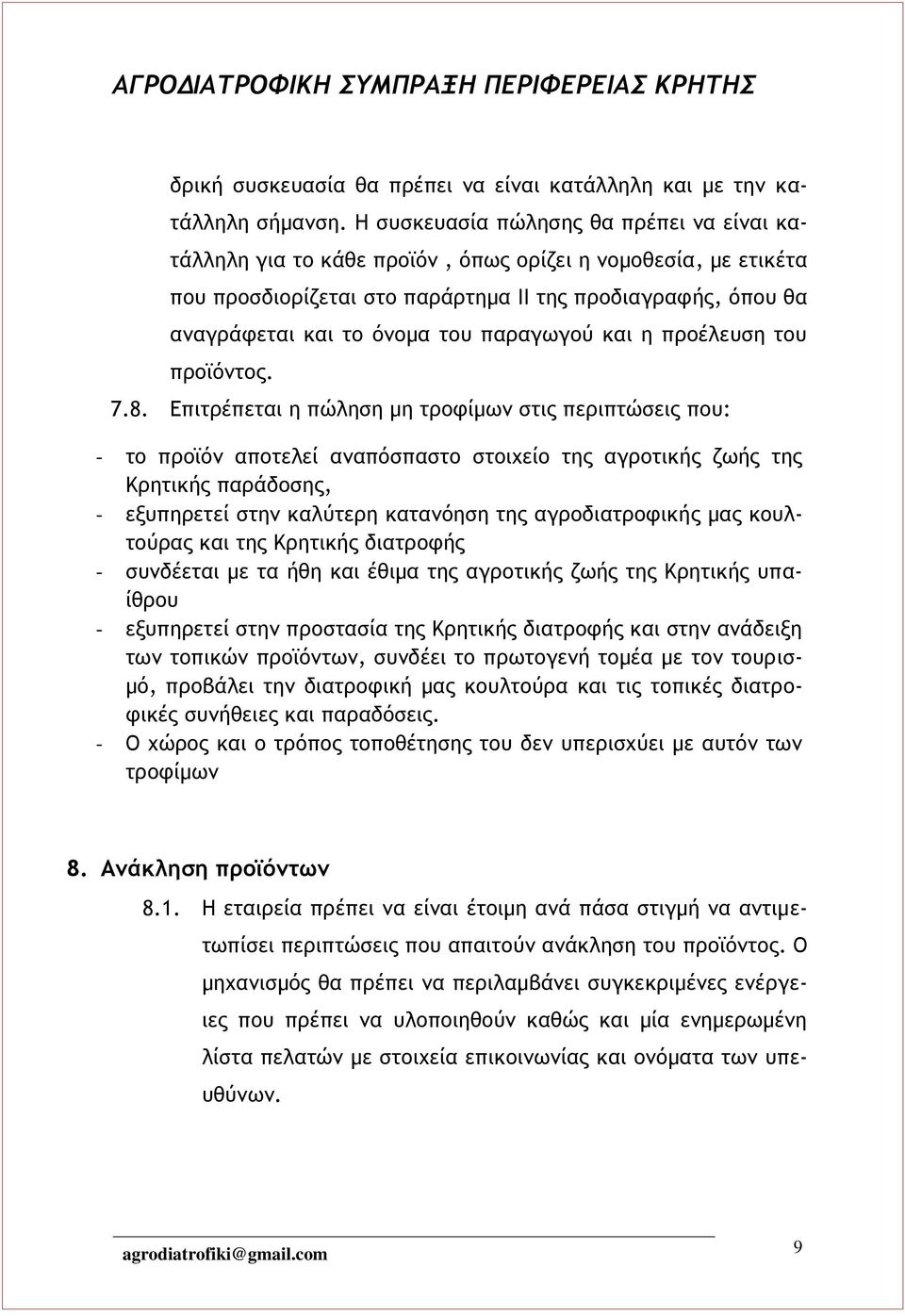 ΑΓΡΟΔΙΑΤΡΟΦΙΚΗ ΣΥΜΠΡΑΞΗ ΠΕΡΙΦΕΡΕΙΑΣ ΚΡΗΤΗΣ

δρική συσκευασία θα πρέπει να είναι κατάλληλη και με την κατάλληλη σήμανση. Η συσκευασία πώλησης θα πρέπει να είναι κατάλληλη για το κάθε προϊόν , όπως ορίζει η νομοθεσία, με ετικέτα που προσδιορίζεται στο παράρτημα ΙΙ της προδιαγραφής, όπου θα αναγράφεται και το όνομα του παραγωγού και η προέλευση του προϊόντος.

7.8. Επιτρέπεται η πώληση μη τροφίμων στις περιπτώσεις που:

- το προϊόν αποτελεί αναπόσπαστο στοιχείο της αγροτικής ζωής της Κρητικής παράδοσης,
- εξυπηρετεί στην καλύτερη κατανόηση της αγροδιατροφικής μας κουλτούρας και της Κρητικής διατροφής
- συνδέεται με τα ήθη και έθιμα της αγροτικής ζωής της Κρητικής υπαίθρου
- εξυπηρετεί στην προστασία της Κρητικής διατροφής και στην ανάδειξη των τοπικών προϊόντων, συνδέει το πρωτογενή τομέα με τον τουρισμό, προβάλει την διατροφική μας κουλτούρα και τις τοπικές διατροφικές συνήθειες και παραδόσεις.
- Ο χώρος και ο τρόπος τοποθέτησης του δεν υπερισχύει με αυτόν των τροφίμων

8. Ανάκληση προϊόντων

8.1. Η εταιρεία πρέπει να είναι έτοιμη ανά πάσα στιγμή να αντιμετωπίσει περιπτώσεις που απαιτούν ανάκληση του προϊόντος. Ο μηχανισμός θα πρέπει να περιλαμβάνει συγκεκριμένες ενέργειες που πρέπει να υλοποιηθούν καθώς και μία ενημερωμένη λίστα πελατών με στοιχεία επικοινωνίας και ονόματα των υπευθύνων.

agrodiatrofiki@gmail.com

9